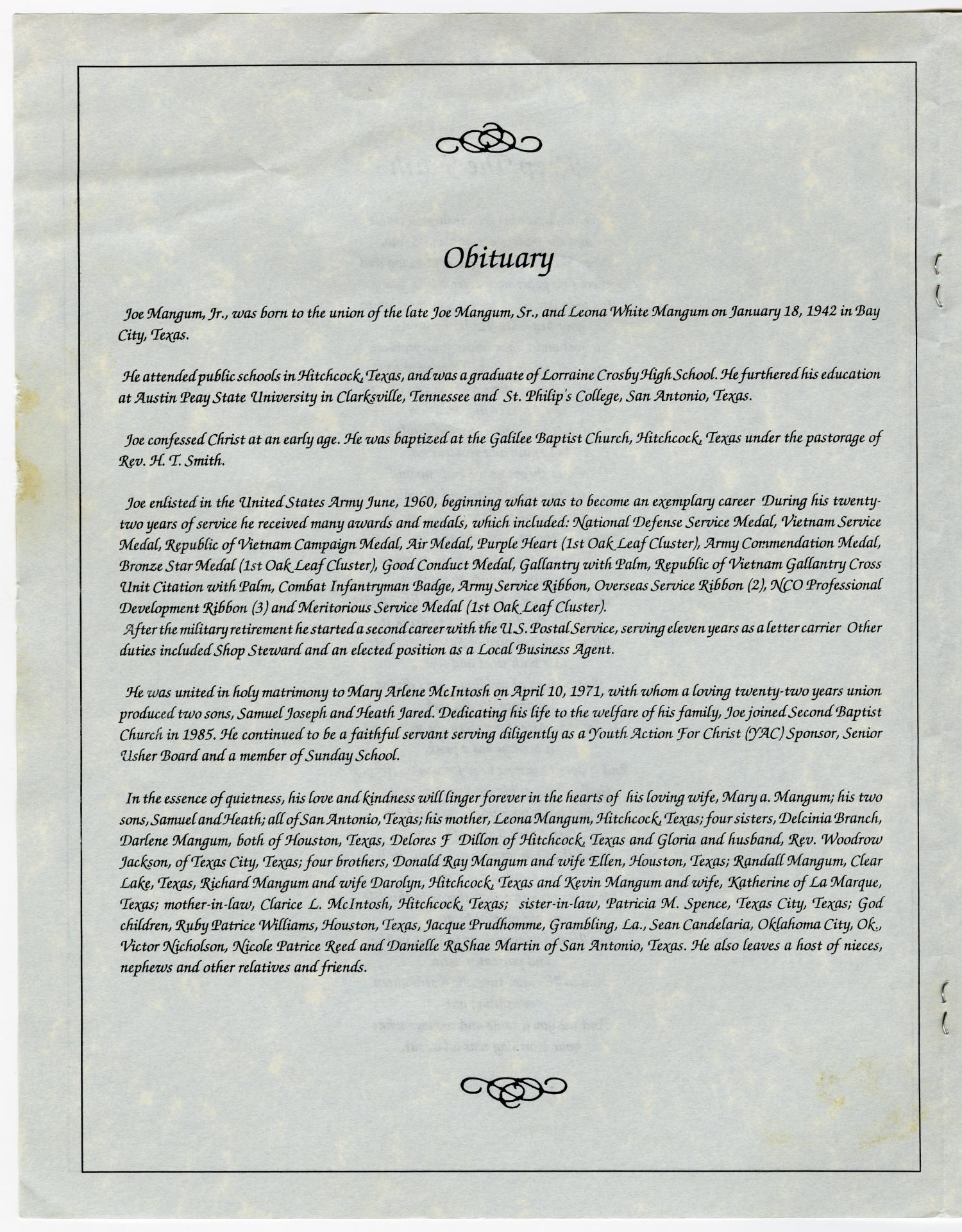 Obituary

Joe Mangum, Jr., was born to the union of the late Joe Mangum, Sr., and Leona White Mangum on January 18, 1942 in Bay City, Texas.

He attended public schools in Hitchcock, Texas, and was a graduate of Lorraine Crosby High School. He furthered his education at Austin Peay State University in Clarksville, Tennessee and St. Philip's College, San Antonio, Texas.

Joe confessed Christ at an early age. He was baptized at the Galilee Baptist Church, Hitchcock, Texas under the pastorage of Rev. H. T. Smith.

Joe enlisted in the United States Army June, 1960, beginning what was to become an exemplary career During his twenty-two years of service he received many awards and medals, which included: National Defense Service Medal, Vietnam Service Medal, Republic of Vietnam Campaign Medal, Air Medal, Purple Heart (1st Oak Leaf Cluster), Army Commendation Medal, Bronze Star Medal (1st Oak Leaf Cluster), Good Conduct Medal, Gallantry with Palm, Republic of Vietnam Gallantry Cross Unit Citation with Palm, Combat Infantryman Badge, Army Service Ribbon, Overseas Service Ribbon (2), NCO Professional Development Ribbon (3) and Meritorious Service Medal (1st Oak Leaf Cluster).
After the military retirement he started a second career with the U.S. Postal Service, serving eleven years as a letter carrier Other duties included Shop Steward and an elected position as a Local Business Agent.

He was united in holy matrimony to Mary Arlene McIntosh on April 10, 1971, with whom a loving twenty-two years union produced two sons, Samuel Joseph and Heath Jared. Dedicating his life to the welfare of his family, Joe joined Second Baptist Church in 1985. He continued to be a faithful servant serving diligently as a Youth Action For Christ (YAC) Sponsor, Senior Usher Board and a member of Sunday School.

In the essence of quietness, his love and kindness will linger forever in the hearts of his loving wife, Mary a. Mangum; his two sons, Samuel and Heath; all of San Antonio, Texas; his mother, Leona Mangum, Hitchcock, Texas; four sisters, Delcinia Branch, Darlene Mangum, both of Houston, Texas, Delores F Dillon of Hitchcock, Texas and Gloria and husband, Rev. Woodrow Jackson, of Texas City, Texas; four brothers, Donald Ray Mangum and wife Ellen, Houston, Texas; Randall Mangum, Clear Lake, Texas, Richard Mangum and wife Darolyn, Hitchcock, Texas and Kevin Mangum and wife, Katherine of La Marque, Texas; mother-in-law, Clarice L. McIntosh, Hitchcock, Texas; sister-in-law, Patricia M. Spence, Texas City, Texas; God children, Ruby Patrice Williams, Houston, Texas, Jacque Prudhomme, Grambling, La., Sean Candelaria, Oklahoma City, Ok., Victor Nicholson, Nicole Patrice Reed and Danielle RaShae Martin of San Antonio, Texas. He also leaves a host of nieces, nephews and other relatives and friends.